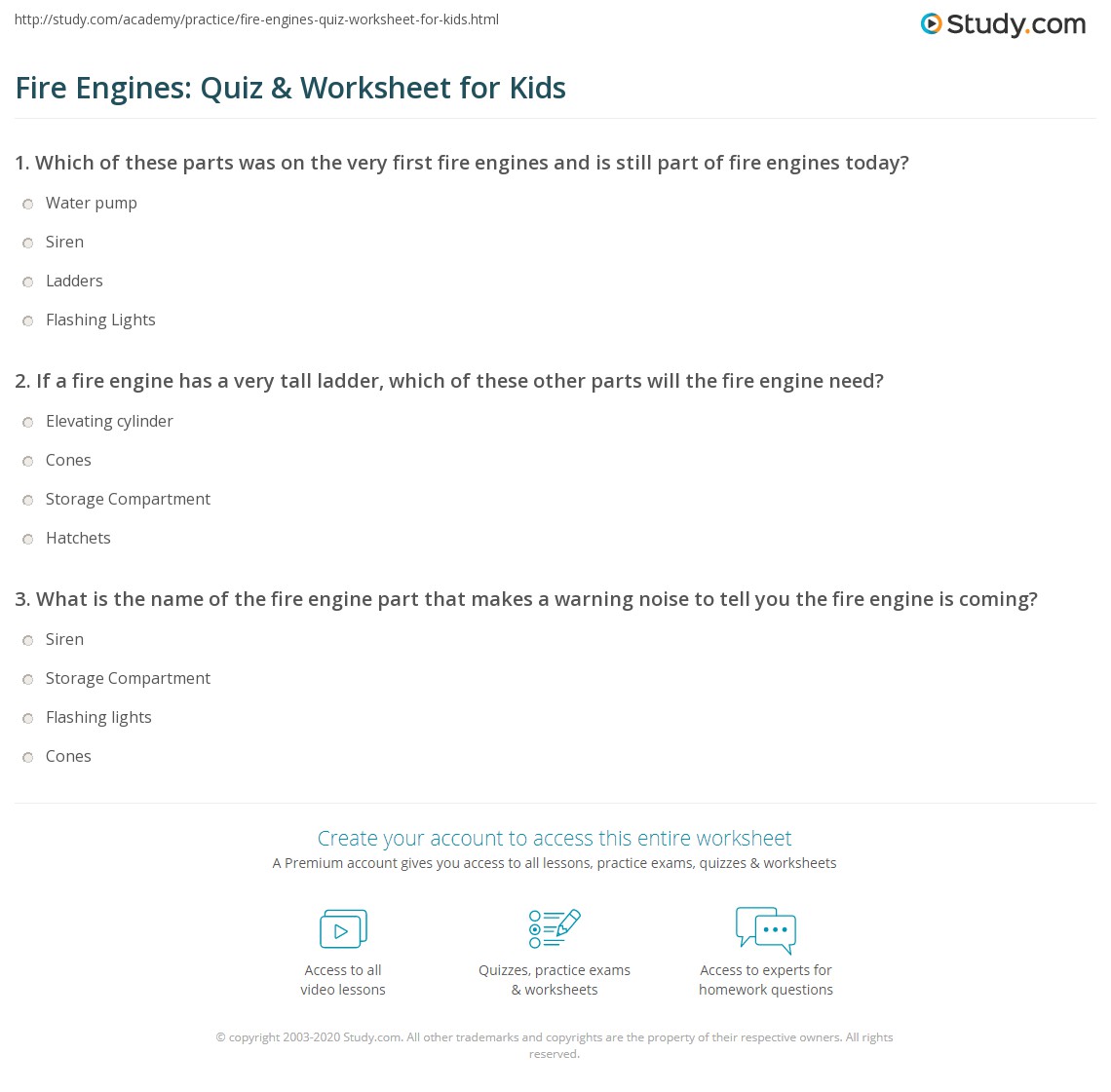 http://study.com/academy/practice/fire-engines-quiz-worksheet-for-kids.html

Study.com

Fire Engines: Quiz & Worksheet for Kids

1. Which of these parts was on the very first fire engines and is still part of fire engines today?

Water pump

Siren

Ladders

Flashing Lights

2. If a fire engine has a very tall ladder, which of these other parts will the fire engine need?

Elevating cylinder

Cones

Storage Compartment

Hatchets

3. What is the name of the fire engine part that makes a warning noise to tell you the fire engine is coming?

Siren

Storage Compartment

Flashing lights

Cones

Create your account to access this entire worksheet

A Premium account gives you access to all lessons, practice exams, quizzes & worksheets

Access to all video lessons

Quizzes, practice exams & worksheets

Access to experts for homework questions

© copyright 2003-2020 Study.com. All other trademarks and copyrights are the property of their respective owners. All rights reserved.